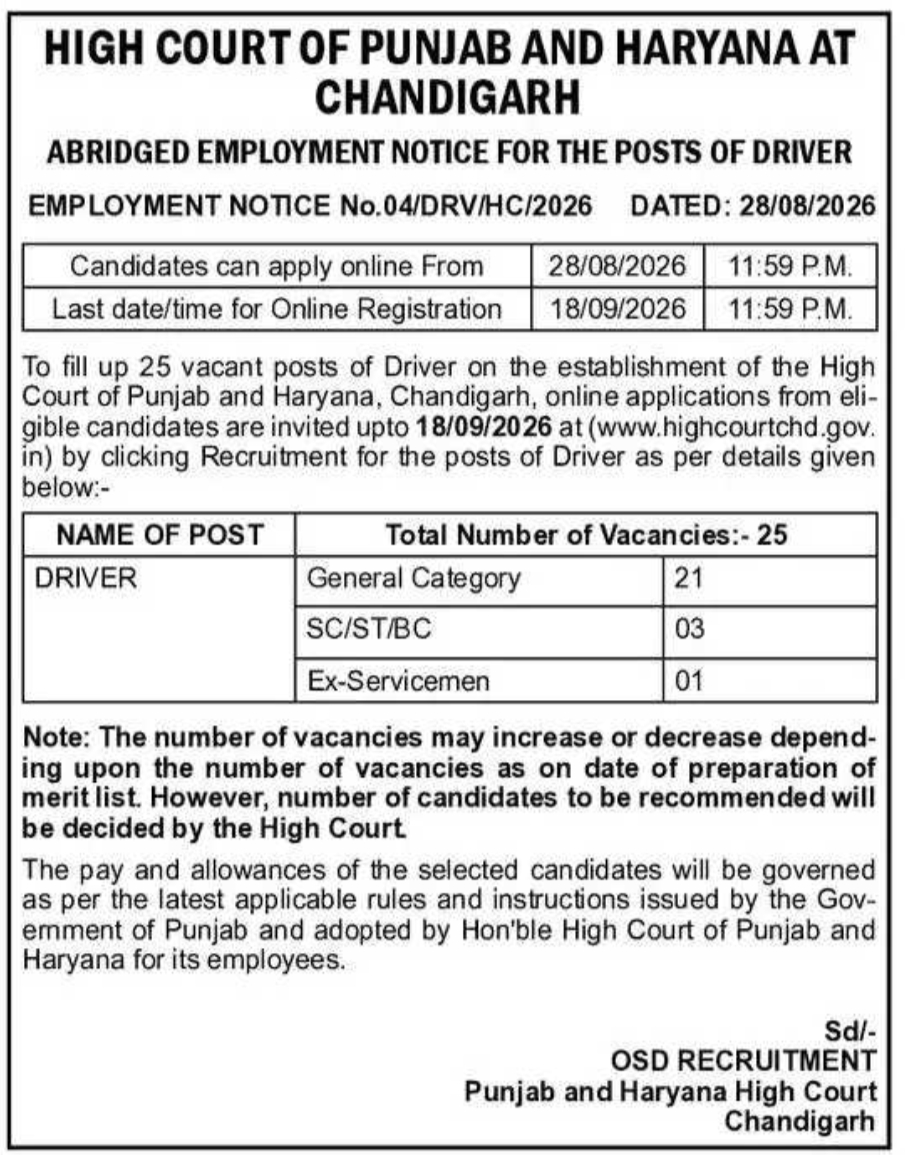 HIGH COURT OF PUNJAB AND HARYANA AT CHANDIGARH

ABRIDGED EMPLOYMENT NOTICE FOR THE POSTS OF DRIVER

EMPLOYMENT NOTICE No.04/DRV/HC/2026 DATED: 28/08/2026

| Candidates can apply online From | 28/08/2026 | 11:59 P.M. |
|---|---|---|
| Last date/time for Online Registration | 18/09/2026 | 11:59 P.M. |

To fill up 25 vacant posts of Driver on the establishment of the High Court of Punjab and Haryana, Chandigarh, online applications from eligible candidates are invited upto 18/09/2026 at (www.highcourtchd.gov.in) by clicking Recruitment for the posts of Driver as per details given below:-

| NAME OF POST | Total Number of Vacancies:- 25 | |
|---|---|---|
| DRIVER | General Category | 21 |
| | SC/ST/BC | 03 |
| | Ex-Servicemen | 01 |

Note: The number of vacancies may increase or decrease depending upon the number of vacancies as on date of preparation of merit list. However, number of candidates to be recommended will be decided by the High Court.

The pay and allowances of the selected candidates will be governed as per the latest applicable rules and instructions issued by the Government of Punjab and adopted by Hon'ble High Court of Punjab and Haryana for its employees.

Sd/-
OSD RECRUITMENT
Punjab and Haryana High Court
Chandigarh